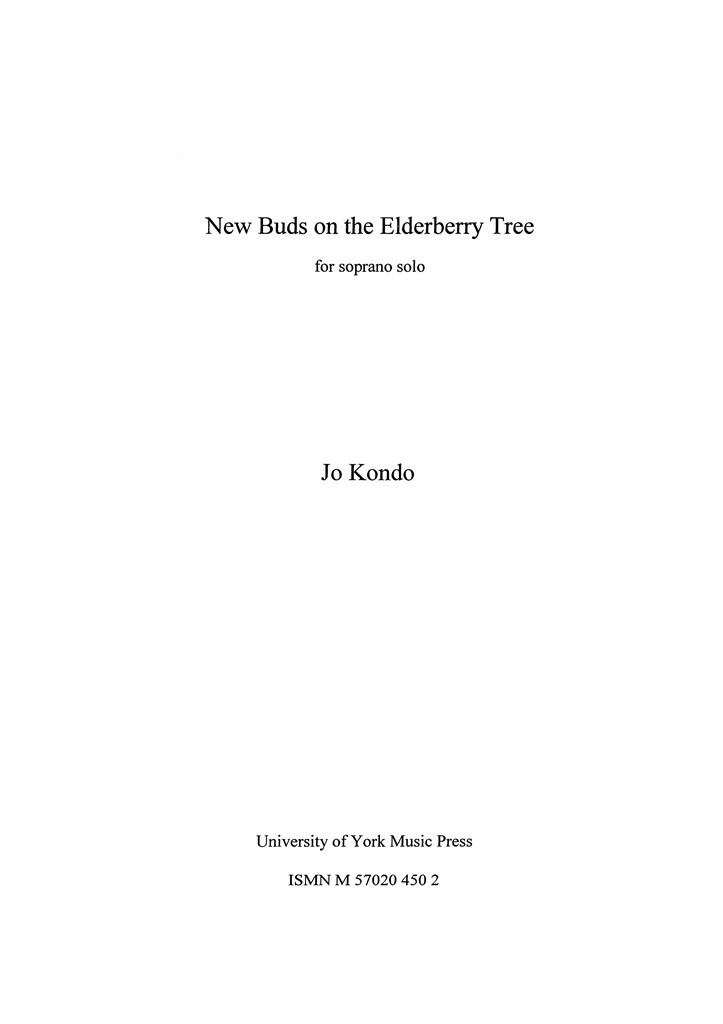 New Buds on the Elderberry Tree

for soprano solo

Jo Kondo

University of York Music Press

ISMN M 57020 450 2